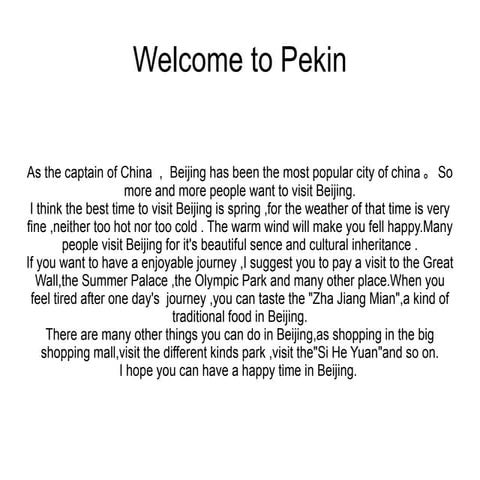 Welcome to Pekin

As the captain of China ， Beijing has been the most popular city of china 。 So more and more people want to visit Beijing.
I think the best time to visit Beijing is spring ,for the weather of that time is very fine ,neither too hot nor too cold . The warm wind will make you fell happy.Many people visit Beijing for it's beautiful sence and cultural inheritance .
If you want to have a enjoyable journey ,I suggest you to pay a visit to the Great Wall,the Summer Palace ,the Olympic Park and many other place.When you feel tired after one day's journey ,you can taste the "Zha Jiang Mian",a kind of traditional food in Beijing.
There are many other things you can do in Beijing,as shopping in the big shopping mall,visit the different kinds park ,visit the"Si He Yuan"and so on.
I hope you can have a happy time in Beijing.